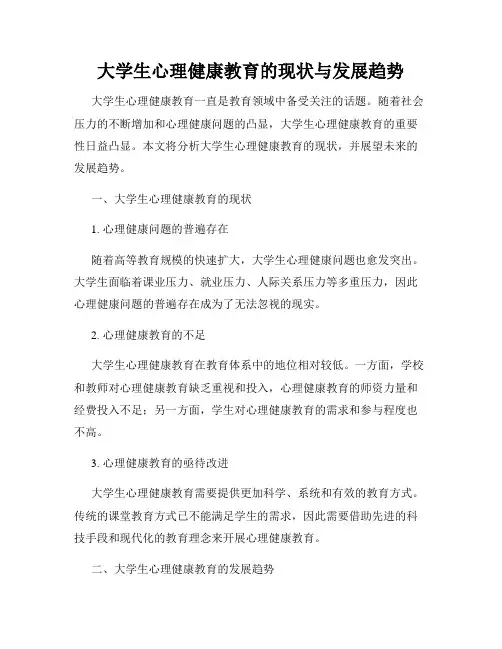 大学生心理健康教育的现状与发展趋势

大学生心理健康教育一直是教育领域中备受关注的话题。随着社会压力的不断增加和心理健康问题的凸显，大学生心理健康教育的重要性日益凸显。本文将分析大学生心理健康教育的现状，并展望未来的发展趋势。

一、大学生心理健康教育的现状

1. 心理健康问题的普遍存在

随着高等教育规模的快速扩大，大学生心理健康问题也愈发突出。大学生面临着课业压力、就业压力、人际关系压力等多重压力，因此心理健康问题的普遍存在成为了无法忽视的现实。

2. 心理健康教育的不足

大学生心理健康教育在教育体系中的地位相对较低。一方面，学校和教师对心理健康教育缺乏重视和投入，心理健康教育的师资力量和经费投入不足；另一方面，学生对心理健康教育的需求和参与程度也不高。

3. 心理健康教育的亟待改进

大学生心理健康教育需要提供更加科学、系统和有效的教育方式。传统的课堂教育方式已不能满足学生的需求，因此需要借助先进的科技手段和现代化的教育理念来开展心理健康教育。

二、大学生心理健康教育的发展趋势